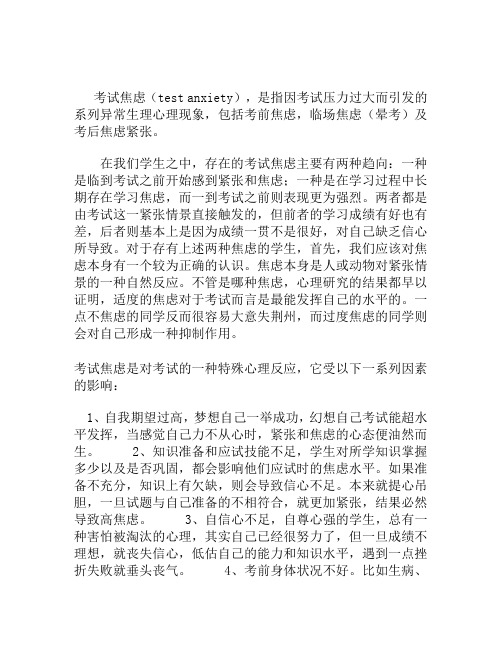 考试焦虑（test anxiety），是指因考试压力过大而引发的系列异常生理心理现象，包括考前焦虑，临场焦虑（晕考）及考后焦虑紧张。

在我们学生之中，存在的考试焦虑主要有两种趋向：一种是临到考试之前开始感到紧张和焦虑；一种是在学习过程中长期存在学习焦虑，而一到考试之前则表现更为强烈。两者都是由考试这一紧张情景直接触发的，但前者的学习成绩有好也有差，后者则基本上是因为成绩一贯不是很好，对自己缺乏信心所导致。对于存有上述两种焦虑的学生，首先，我们应该对焦虑本身有一个较为正确的认识。焦虑本身是人或动物对紧张情景的一种自然反应。不管是哪种焦虑，心理研究的结果都早以证明，适度的焦虑对于考试而言是最能发挥自己的水平的。一点不焦虑的同学反而很容易大意失荆州，而过度焦虑的同学则会对自己形成一种抑制作用。

考试焦虑是对考试的一种特殊心理反应，它受以下一系列因素的影响：

1、自我期望过高，梦想自己一举成功，幻想自己考试能超水平发挥，当感觉自己力不从心时，紧张和焦虑的心态便油然而生。　　2、知识准备和应试技能不足，学生对所学知识掌握多少以及是否巩固，都会影响他们应试时的焦虑水平。如果准备不充分，知识上有欠缺，则会导致信心不足。本来就提心吊胆，一旦试题与自己准备的不相符合，就更加紧张，结果必然导致高焦虑。　　3、自信心不足，自尊心强的学生，总有一种害怕被淘汰的心理，其实自己已经很努力了，但一旦成绩不理想，就丧失信心，低估自己的能力和知识水平，遇到一点挫折失败就垂头丧气。　　4、考前身体状况不好。比如生病、